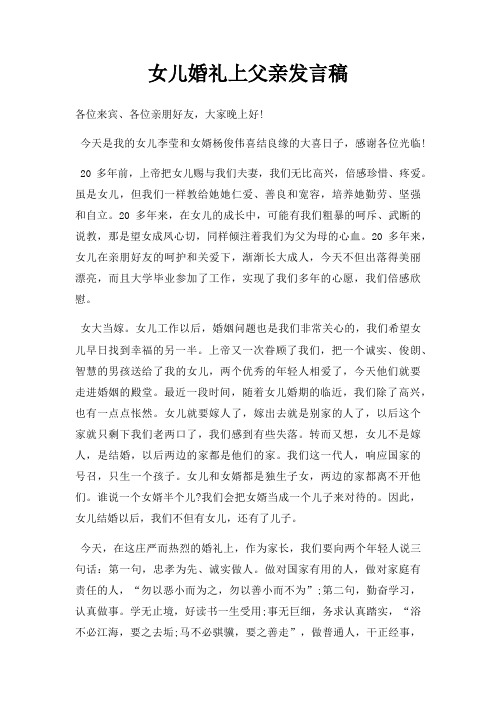 女儿婚礼上父亲发言稿

各位来宾、各位亲朋好友，大家晚上好!

今天是我的女儿李莹和女婿杨俊伟喜结良缘的大喜日子，感谢各位光临!

20 多年前，上帝把女儿赐与我们夫妻，我们无比高兴，倍感珍惜、疼爱。虽是女儿，但我们一样教给她她仁爱、善良和宽容，培养她勤劳、坚强和自立。20 多年来，在女儿的成长中，可能有我们粗暴的呵斥、武断的说教，那是望女成凤心切，同样倾注着我们为父为母的心血。20 多年来，女儿在亲朋好友的呵护和关爱下，渐渐长大成人，今天不但出落得美丽漂亮，而且大学毕业参加了工作，实现了我们多年的心愿，我们倍感欣慰。

女大当嫁。女儿工作以后，婚姻问题也是我们非常关心的，我们希望女儿早日找到幸福的另一半。上帝又一次眷顾了我们，把一个诚实、俊朗、智慧的男孩送给了我的女儿，两个优秀的年轻人相爱了，今天他们就要走进婚姻的殿堂。最近一段时间，随着女儿婚期的临近，我们除了高兴，也有一点点怅然。女儿就要嫁人了，嫁出去就是别家的人了，以后这个家就只剩下我们老两口了，我们感到有些失落。转而又想，女儿不是嫁人，是结婚，以后两边的家都是他们的家。我们这一代人，响应国家的号召，只生一个孩子。女儿和女婿都是独生子女，两边的家都离不开他们。谁说一个女婿半个儿?我们会把女婿当成一个儿子来对待的。因此，女儿结婚以后，我们不但有女儿，还有了儿子。

今天，在这庄严而热烈的婚礼上，作为家长，我们要向两个年轻人说三句话：第一句，忠孝为先、诚实做人。做对国家有用的人，做对家庭有责任的人，“勿以恶小而为之，勿以善小而不为”;第二句，勤奋学习，认真做事。学无止境，好读书一生受用;事无巨细，务求认真踏实，“浴不必江海，要之去垢;马不必骐骥，要之善走”，做普通人，干正经事，